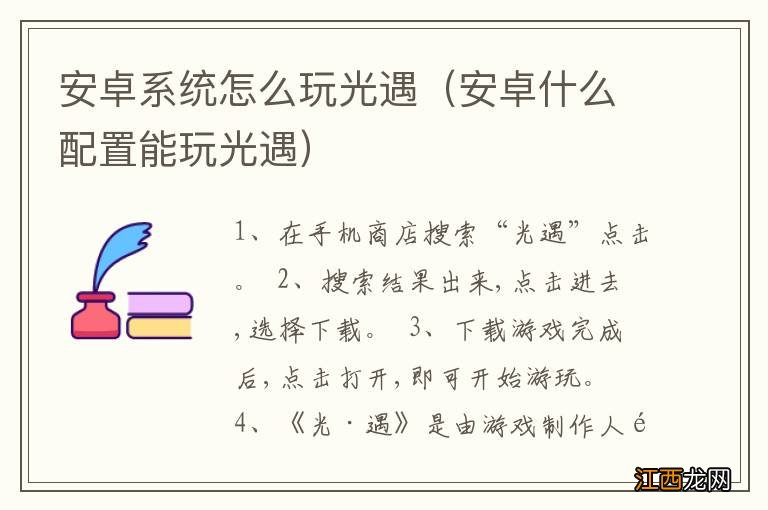 安卓系统怎么玩光遇（安卓什么配置能玩光遇）

1、在手机商店搜索“光遇”点击。 2、搜索结果出来，点击进去，选择下载。 3、下载游戏完成后，点击打开，即可开始游玩。 4、《光·遇》是由游戏制作人é

江西龙网